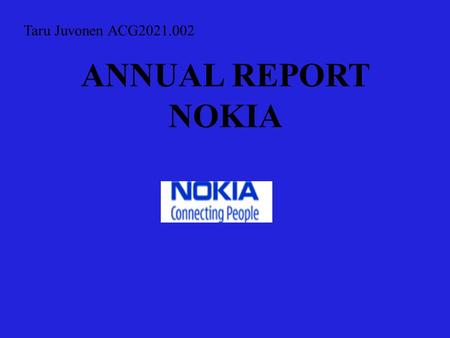 Taru Juvonen ACG2021.002

ANNUAL REPORT NOKIA

NOKIA
Connecting People